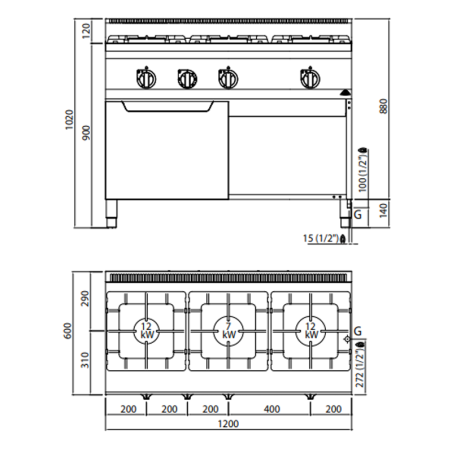 120
1020
900
880
100 (1/2")
G
140
15 (1/2")

290
600
310
12 kW
7 kW
12 kW
G
272 (1/2")
200
200
200
400
200
1200